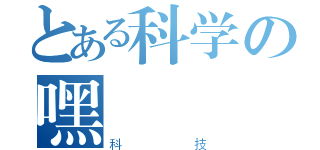 とある科学の
嘿
科　技